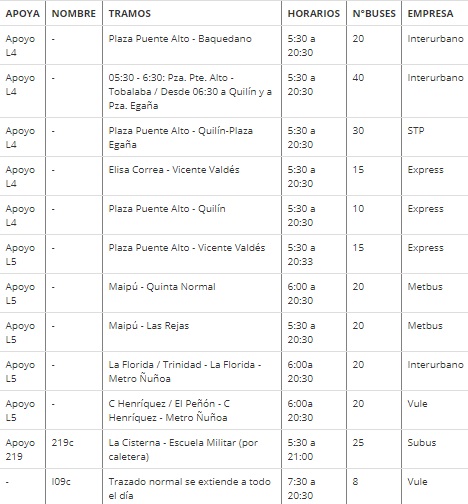 | APOYA | NOMBRE | TRAMOS | HORARIOS | N°BUSES | EMPRESA |
|---|---|---|---|---|---|
| Apoyo L4 | - | Plaza Puente Alto - Baquedano | 5:30 a 20:30 | 20 | Interurbano |
| Apoyo L4 | - | 05:30 - 6:30: Pza. Pte. Alto - Tobalaba / Desde 06:30 a Quilín y a Pza. Egaña | 5:30 a 20:30 | 40 | Interurbano |
| Apoyo L4 | - | Plaza Puente Alto - Quilín-Plaza Egaña | 5:30 a 20:30 | 30 | STP |
| Apoyo L4 | - | Elisa Correa - Vicente Valdés | 5:30 a 20:30 | 15 | Express |
| Apoyo L4 | - | Plaza Puente Alto - Quilín | 5:30 a 20:30 | 10 | Express |
| Apoyo L5 | - | Plaza Puente Alto - Vicente Valdés | 5:30 a 20:33 | 15 | Express |
| Apoyo L5 | - | Maipú - Quinta Normal | 6:00 a 20:30 | 20 | Metbus |
| Apoyo L5 | - | Maipú - Las Rejas | 5:30 a 20:30 | 20 | Metbus |
| Apoyo L5 | - | La Florida / Trinidad - La Florida - Metro Ñuñoa | 6:00a 20:30 | 20 | Interurbano |
| Apoyo L5 | - | C Henríquez / El Peñón - C Henríquez - Metro Ñuñoa | 6:00a 20:30 | 20 | Vule |
| Apoyo 219 | 219c | La Cisterna - Escuela Militar (por caletera) | 5:30 a 21:00 | 25 | Subus |
| - | I09c | Trazado normal se extiende a todo el día | 7:30 a 20:30 | 8 | Vule |